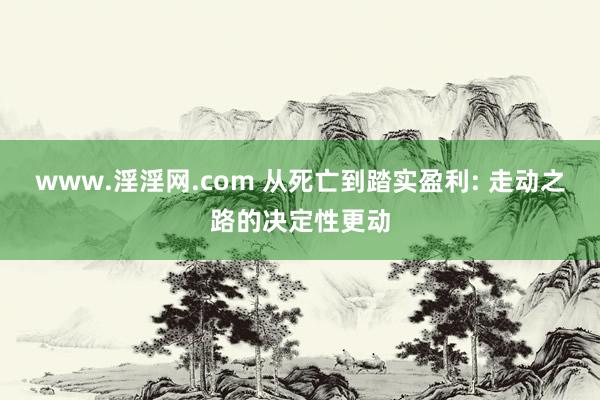 www.淫淫网.com 从死亡到踏实盈利: 走动之路的决定性更动